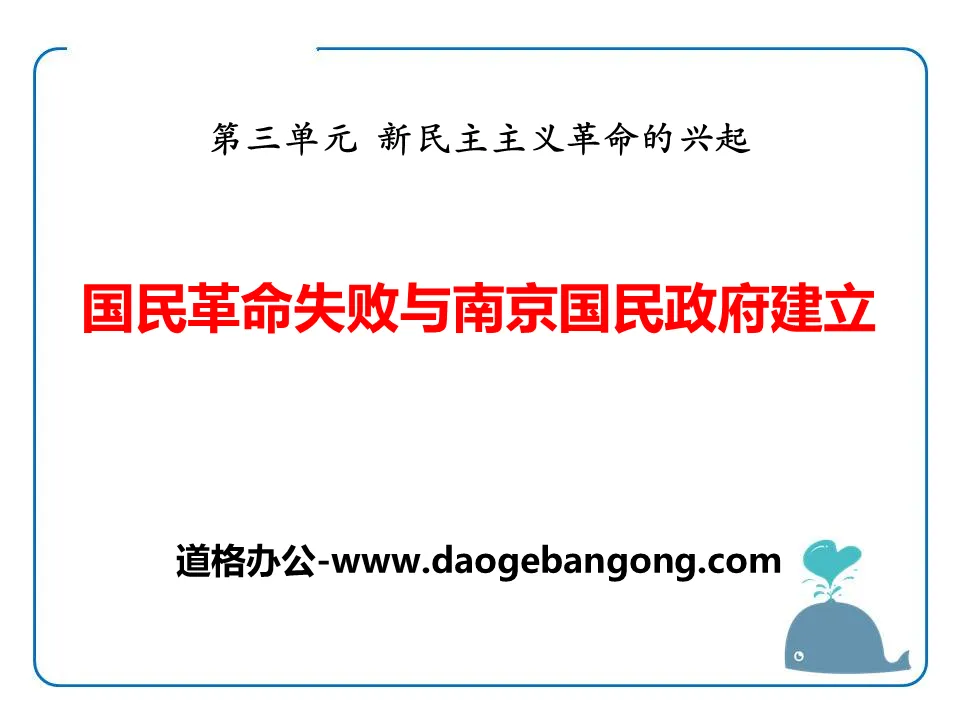 第三单元 新民主主义革命的兴起

国民革命失败与南京国民政府建立

道格办公-www.daogebangong.com